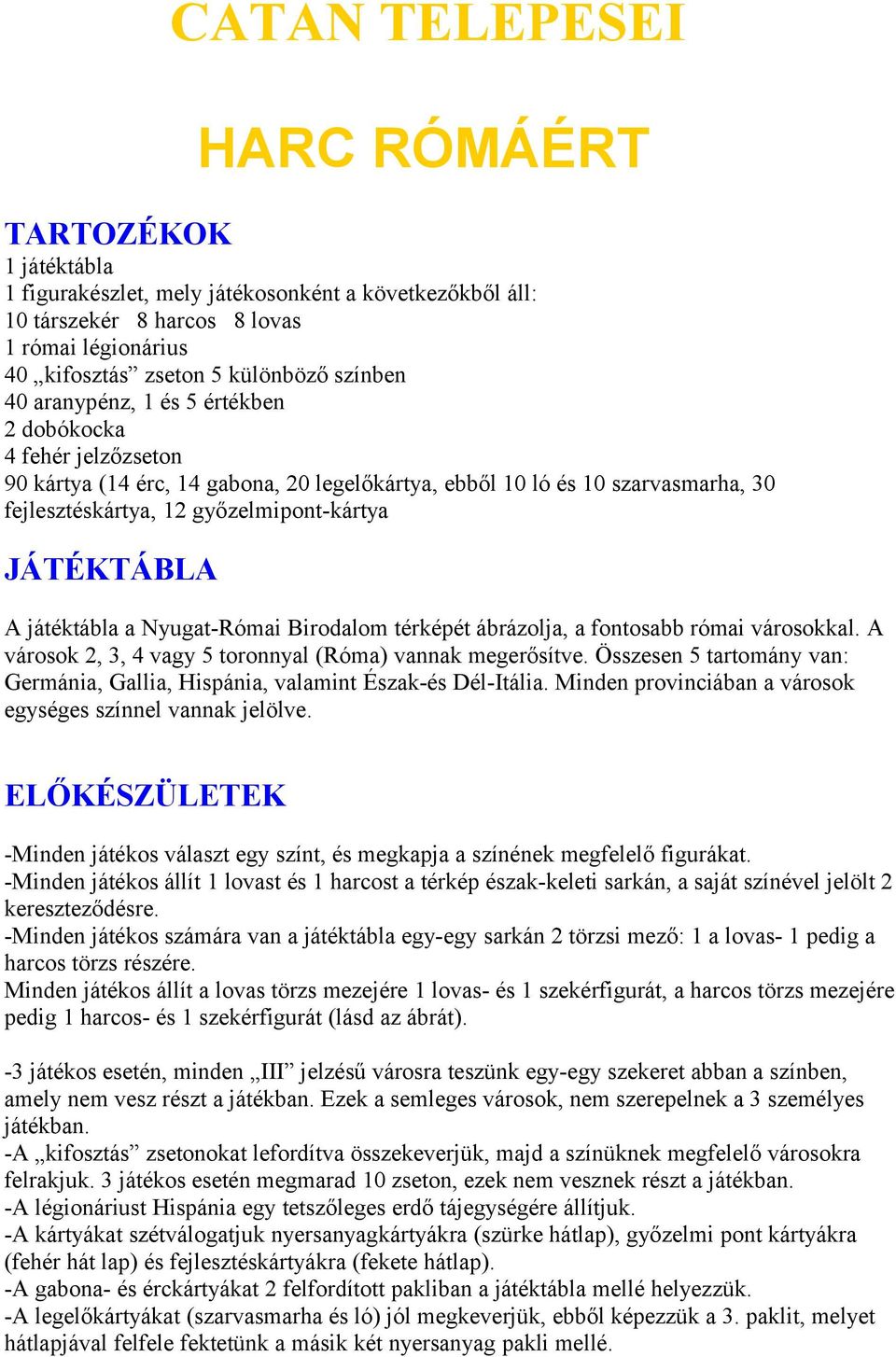 CATAN TELEPESEI

HARC RÓMÁÉRT

TARTOZÉKOK
1 játéktábla
1 figurakészlet, mely játékosonként a következőkből áll:
10 társzekér 8 harcos 8 lovas
1 római légionárius
40 „kifosztás” zseton 5 különböző színben
40 aranypénz, 1 és 5 értékben
2 dobókocka
4 fehér jelzőzseton
90 kártya (14 érc, 14 gabona, 20 legelőkártya, ebből 10 ló és 10 szarvasmarha, 30 fejlesztéskártya, 12 győzelmipont-kártya

JÁTÉKTÁBLA

A játéktábla a Nyugat-Római Birodalom térképét ábrázolja, a fontosabb római városokkal. A városok 2, 3, 4 vagy 5 toronnyal (Róma) vannak megerősítve. Összesen 5 tartomány van: Germánia, Gallia, Hispánia, valamint Észak-és Dél-Itália. Minden provinciában a városok egységes színnel vannak jelölve.

ELŐKÉSZÜLETEK

-Minden játékos választ egy színt, és megkapja a színének megfelelő figurákat.
-Minden játékos állít 1 lovast és 1 harcost a térkép észak-keleti sarkán, a saját színével jelölt 2 kereszteződésre.
-Minden játékos számára van a játéktábla egy-egy sarkán 2 törzsi mező: 1 a lovas- 1 pedig a harcos törzs részére.
Minden játékos állít a lovas törzs mezejére 1 lovas- és 1 szekérfigurát, a harcos törzs mezejére pedig 1 harcos- és 1 szekérfigurát (lásd az ábrát).

-3 játékos esetén, minden „III” jelzésű városra teszünk egy-egy szekeret abban a színben, amely nem vesz részt a játékban. Ezek a semleges városok, nem szerepelnek a 3 személyes játékban.
-A „kifosztás” zsetonokat lefordítva összekeverjük, majd a színüknek megfelelő városokra felrakjuk. 3 játékos esetén megmarad 10 zseton, ezek nem vesznek részt a játékban.
-A légionáriust Hispánia egy tetszőleges erdő tájegységére állítjuk.
-A kártyákat szétválogatjuk nyersanyagkártyákra (szürke hátlap), győzelmi pont kártyákra (fehér hát lap) és fejlesztéskártyákra (fekete hátlap).
-A gabona- és érckártyákat 2 felfordított pakliban a játéktábla mellé helyezzük.
-A legelőkártyákat (szarvasmarha és ló) jól megkeverjük, ebből képezzük a 3. paklit, melyet hátlapjával felfele fektetünk a másik két nyersanyag pakli mellé.